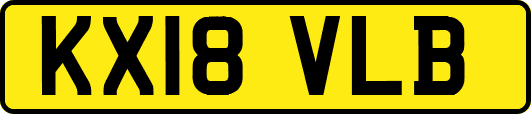 KX18 VLB